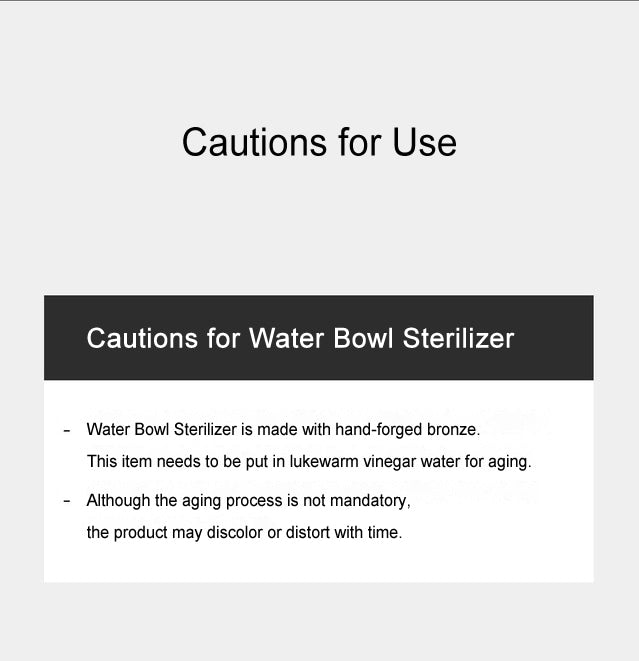 Cautions for Use

Cautions for Water Bowl Sterilizer

- Water Bowl Sterilizer is made with hand-forged bronze. This item needs to be put in lukewarm vinegar water for aging.
- Although the aging process is not mandatory, the product may discolor or distort with time.